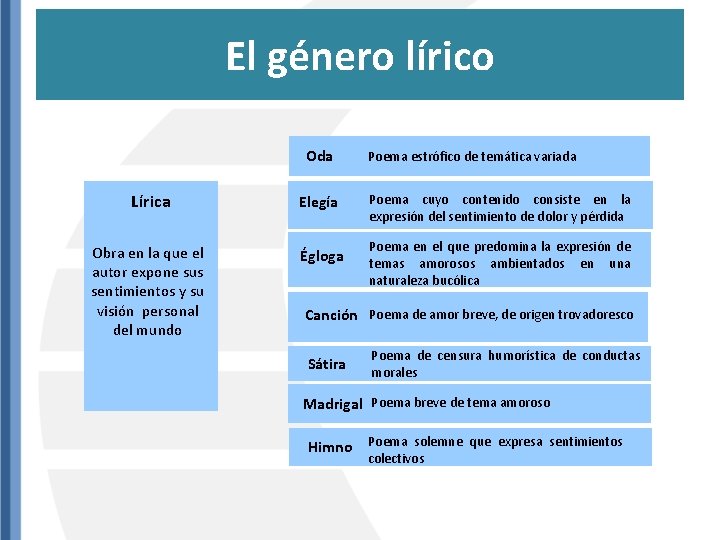 El género lírico

Lírica

Obra en la que el autor expone sus sentimientos y su visión personal del mundo

Oda Poema estrófico de temática variada

Elegía Poema cuyo contenido consiste en la expresión del sentimiento de dolor y pérdida

Égloga Poema en el que predomina la expresión de temas amorosos ambientados en una naturaleza bucólica

Canción Poema de amor breve, de origen trovadoresco

Sátira Poema de censura humorística de conductas morales

Madrigal Poema breve de tema amoroso

Himno Poema solemne que expresa sentimientos colectivos